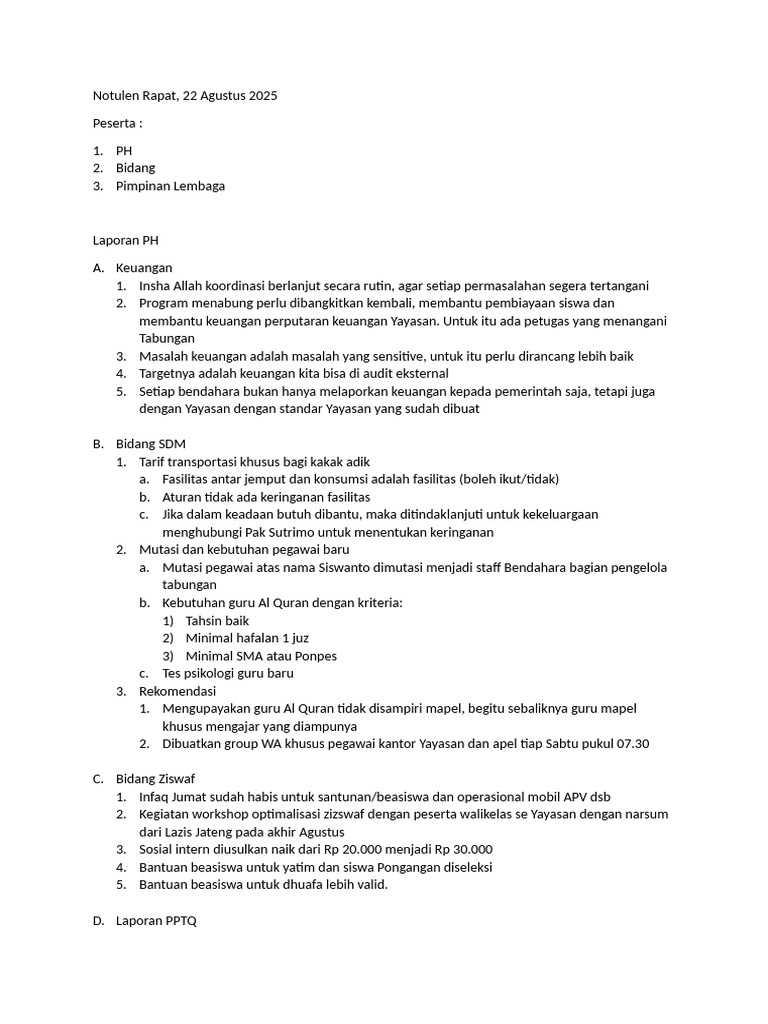 Notulen Rapat, 22 Agustus 2025

Peserta :

1. PH
2. Bidang
3. Pimpinan Lembaga

Laporan PH

A. Keuangan
1. Insha Allah koordinasi berlanjut secara rutin, agar setiap permasalahan segera tertangani
2. Program menabung perlu dibangkitkan kembali, membantu pembiayaan siswa dan membantu keuangan perputaran keuangan Yayasan. Untuk itu ada petugas yang menangani Tabungan
3. Masalah keuangan adalah masalah yang sensitive, untuk itu perlu dirancang lebih baik
4. Targetnya adalah keuangan kita bisa di audit eksternal
5. Setiap bendahara bukan hanya melaporkan keuangan kepada pemerintah saja, tetapi juga dengan Yayasan dengan standar Yayasan yang sudah dibuat

B. Bidang SDM
1. Tarif transportasi khusus bagi kakak adik
a. Fasilitas antar jemput dan konsumsi adalah fasilitas (boleh ikut/tidak)
b. Aturan tidak ada keringanan fasilitas
c. Jika dalam keadaan butuh dibantu, maka ditindaklanjuti untuk kekeluargaan menghubungi Pak Sutrimo untuk menentukan keringanan
2. Mutasi dan kebutuhan pegawai baru
a. Mutasi pegawai atas nama Siswanto dimutasi menjadi staff Bendahara bagian pengelola tabungan
b. Kebutuhan guru Al Quran dengan kriteria:
1) Tahsin baik
2) Minimal hafalan 1 juz
3) Minimal SMA atau Ponpes
c. Tes psikologi guru baru
3. Rekomendasi
1. Mengupayakan guru Al Quran tidak disampiri mapel, begitu sebaliknya guru mapel khusus mengajar yang diampunya
2. Dibuatkan group WA khusus pegawai kantor Yayasan dan apel tiap Sabtu pukul 07.30

C. Bidang Ziswaf
1. Infaq Jumat sudah habis untuk santunan/beasiswa dan operasional mobil APV dsb
2. Kegiatan workshop optimalisasi zizswaf dengan peserta walikelas se Yayasan dengan narsum dari Lazis Jateng pada akhir Agustus
3. Sosial intern diusulkan naik dari Rp 20.000 menjadi Rp 30.000
4. Bantuan beasiswa untuk yatim dan siswa Pongangan diseleksi
5. Bantuan beasiswa untuk dhuafa lebih valid.

D. Laporan PPTQ